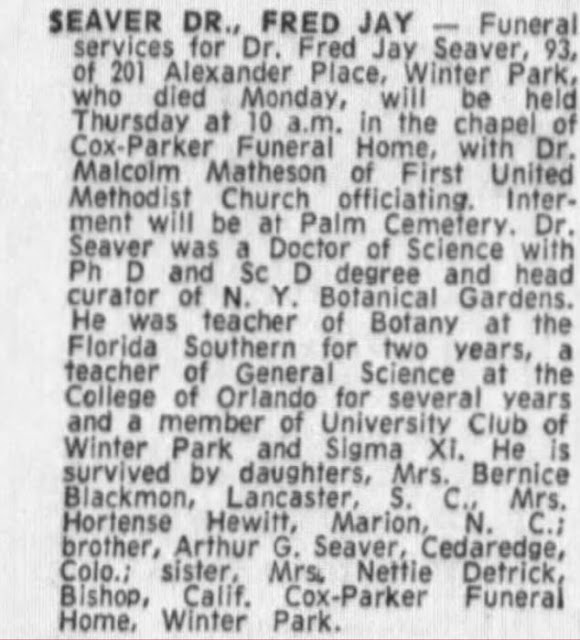 SEAVER DR., FRED JAY — Funeral services for Dr. Fred Jay Seaver, 93, of 201 Alexander Place, Winter Park, who died Monday, will be held Thursday at 10 a.m. in the chapel of Cox-Parker Funeral Home, with Dr. Malcolm Matheson of First United Methodist Church officiating. Interment will be at Palm Cemetery. Dr. Seaver was a Doctor of Science with Ph D and Sc D degree and head curator of N. Y. Botanical Gardens. He was teacher of Botany at the Florida Southern for two years, a teacher of General Science at the College of Orlando for several years and a member of University Club of Winter Park and Sigma Xi. He is survived by daughters, Mrs. Bernice Blackmon, Lancaster, S. C., Mrs. Hortense Hewitt, Marion, N. C.; brother, Arthur G. Seaver, Cedaredge, Colo.; sister, Mrs. Nettie Detrick, Bishop, Calif. Cox-Parker Funeral Home, Winter Park.